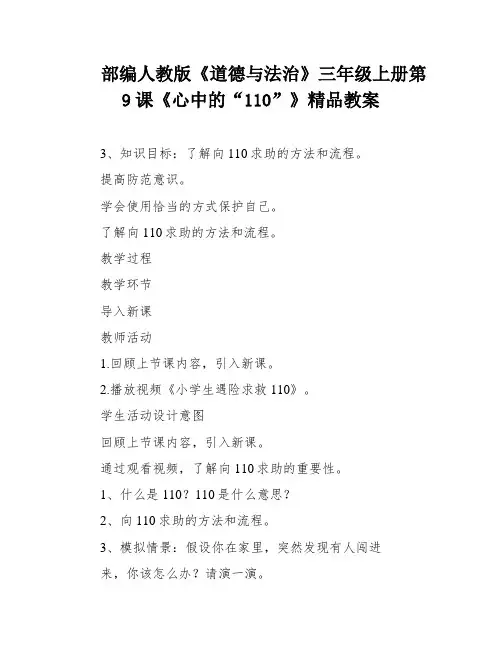 部编人教版《道德与法治》三年级上册第9课《心中的“110”》精品教案

3、知识目标：了解向110求助的方法和流程。

提高防范意识。

学会使用恰当的方式保护自己。

了解向110求助的方法和流程。

教学过程

教学环节

导入新课

教师活动

1.回顾上节课内容，引入新课。

2.播放视频《小学生遇险求救110》。

学生活动设计意图

回顾上节课内容，引入新课。

通过观看视频，了解向110求助的重要性。

1、什么是110？110是什么意思？

2、向110求助的方法和流程。

3、模拟情景：假设你在家里，突然发现有人闯进来，你该怎么办？请演一演。